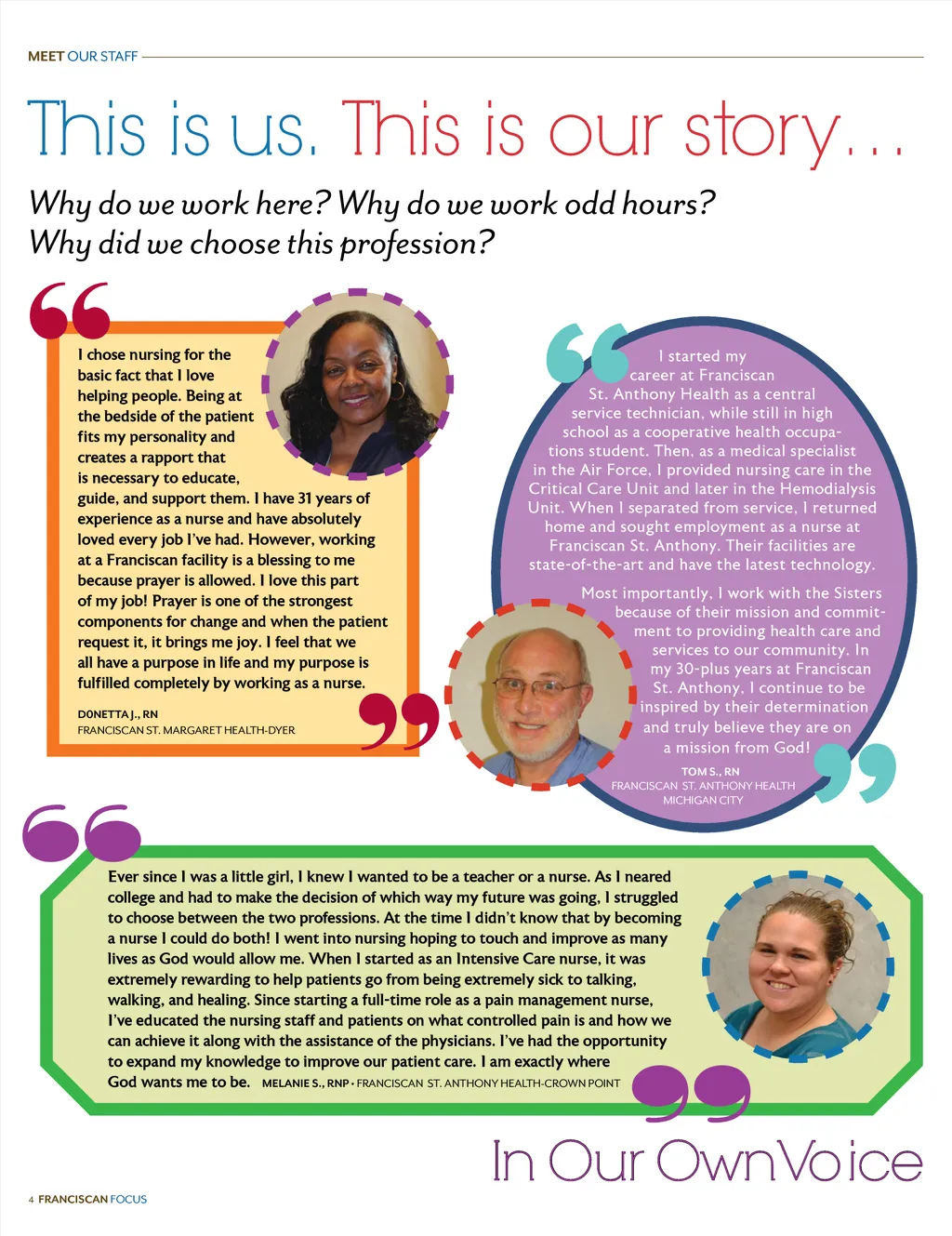 MEET OUR STAFF

This is us. This is our story...

Why do we work here? Why do we work odd hours? Why did we choose this profession?

I chose nursing for the basic fact that I love helping people. Being at the bedside of the patient fits my personality and creates a rapport that is necessary to educate, guide, and support them. I have 31 years of experience as a nurse and have absolutely loved every job I've had. However, working at a Franciscan facility is a blessing to me because prayer is allowed. I love this part of my job! Prayer is one of the strongest components for change and when the patient request it, it brings me joy. I feel that we all have a purpose in life and my purpose is fulfilled completely by working as a nurse.

DONETTA J., RN
FRANCISCAN ST. MARGARET HEALTH-DYER

I started my career at Franciscan St. Anthony Health as a central service technician, while still in high school as a cooperative health occupations student. Then, as a medical specialist in the Air Force, I provided nursing care in the Critical Care Unit and later in the Hemodialysis Unit. When I separated from service, I returned home and sought employment as a nurse at Franciscan St. Anthony. Their facilities are state-of-the-art and have the latest technology.

Most importantly, I work with the Sisters because of their mission and commitment to providing health care and services to our community. In my 30-plus years at Franciscan St. Anthony, I continue to be inspired by their determination and truly believe they are on a mission from God!

TOM S., RN
FRANCISCAN ST. ANTHONY HEALTH MICHIGAN CITY

Ever since I was a little girl, I knew I wanted to be a teacher or a nurse. As I neared college and had to make the decision of which way my future was going, I struggled to choose between the two professions. At the time I didn't know that by becoming a nurse I could do both! I went into nursing hoping to touch and improve as many lives as God would allow me. When I started as an Intensive Care nurse, it was extremely rewarding to help patients go from being extremely sick to talking, walking, and healing. Since starting a full-time role as a pain management nurse, I've educated the nursing staff and patients on what controlled pain is and how we can achieve it along with the assistance of the physicians. I've had the opportunity to expand my knowledge to improve our patient care. I am exactly where God wants me to be. MELANIE S., RNP • FRANCISCAN ST. ANTHONY HEALTH-CROWN POINT

In Our Own Voice

4 FRANCISCAN FOCUS